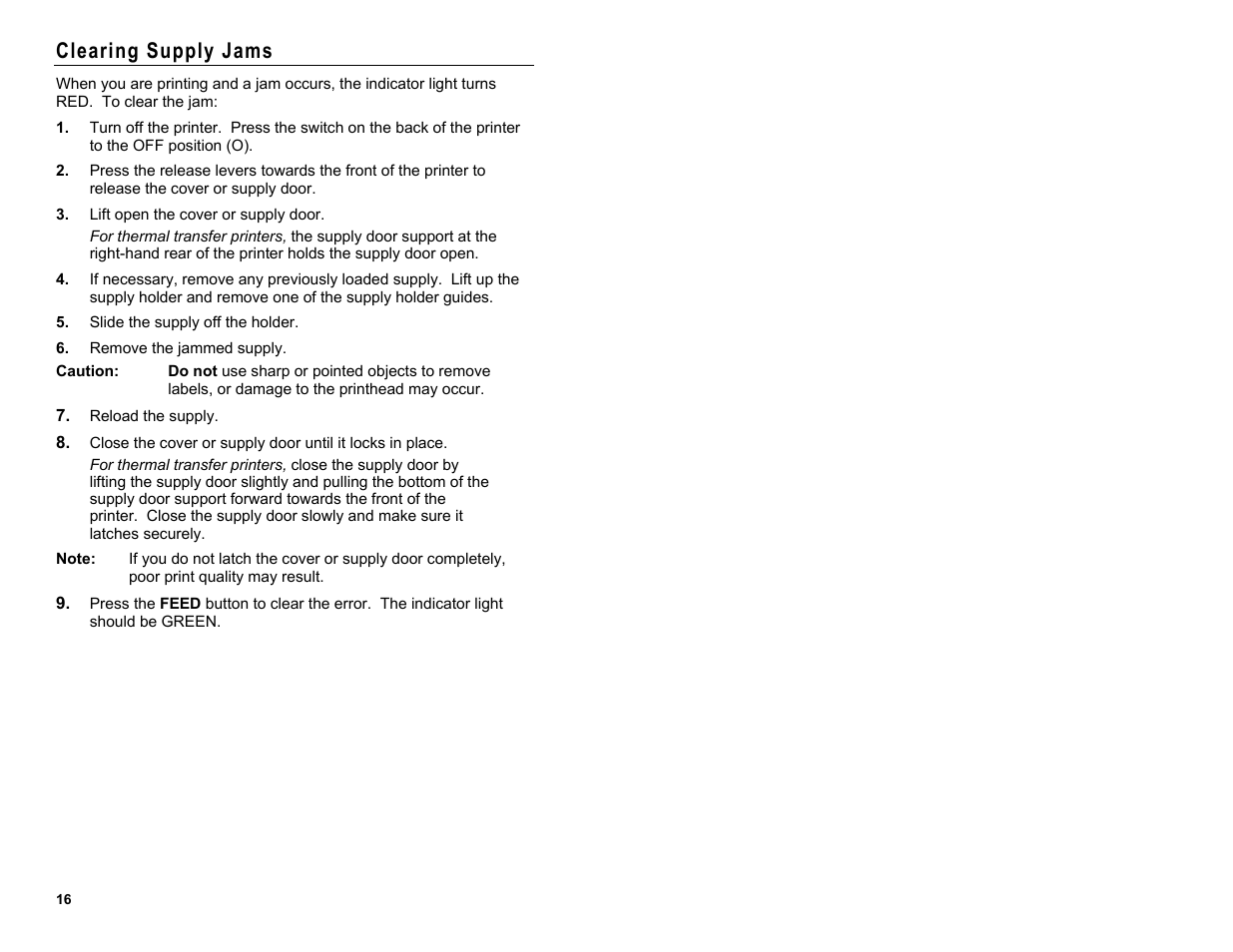 Clearing Supply Jams

When you are printing and a jam occurs, the indicator light turns RED. To clear the jam:

1. Turn off the printer. Press the switch on the back of the printer to the OFF position (O).

2. Press the release levers towards the front of the printer to release the cover or supply door.

3. Lift open the cover or supply door.

For thermal transfer printers, the supply door support at the right-hand rear of the printer holds the supply door open.

4. If necessary, remove any previously loaded supply. Lift up the supply holder and remove one of the supply holder guides.

5. Slide the supply off the holder.

6. Remove the jammed supply.

Caution: Do not use sharp or pointed objects to remove labels, or damage to the printhead may occur.

7. Reload the supply.

8. Close the cover or supply door until it locks in place.

For thermal transfer printers, close the supply door by lifting the supply door slightly and pulling the bottom of the supply door support forward towards the front of the printer. Close the supply door slowly and make sure it latches securely.

Note: If you do not latch the cover or supply door completely, poor print quality may result.

9. Press the FEED button to clear the error. The indicator light should be GREEN.

16